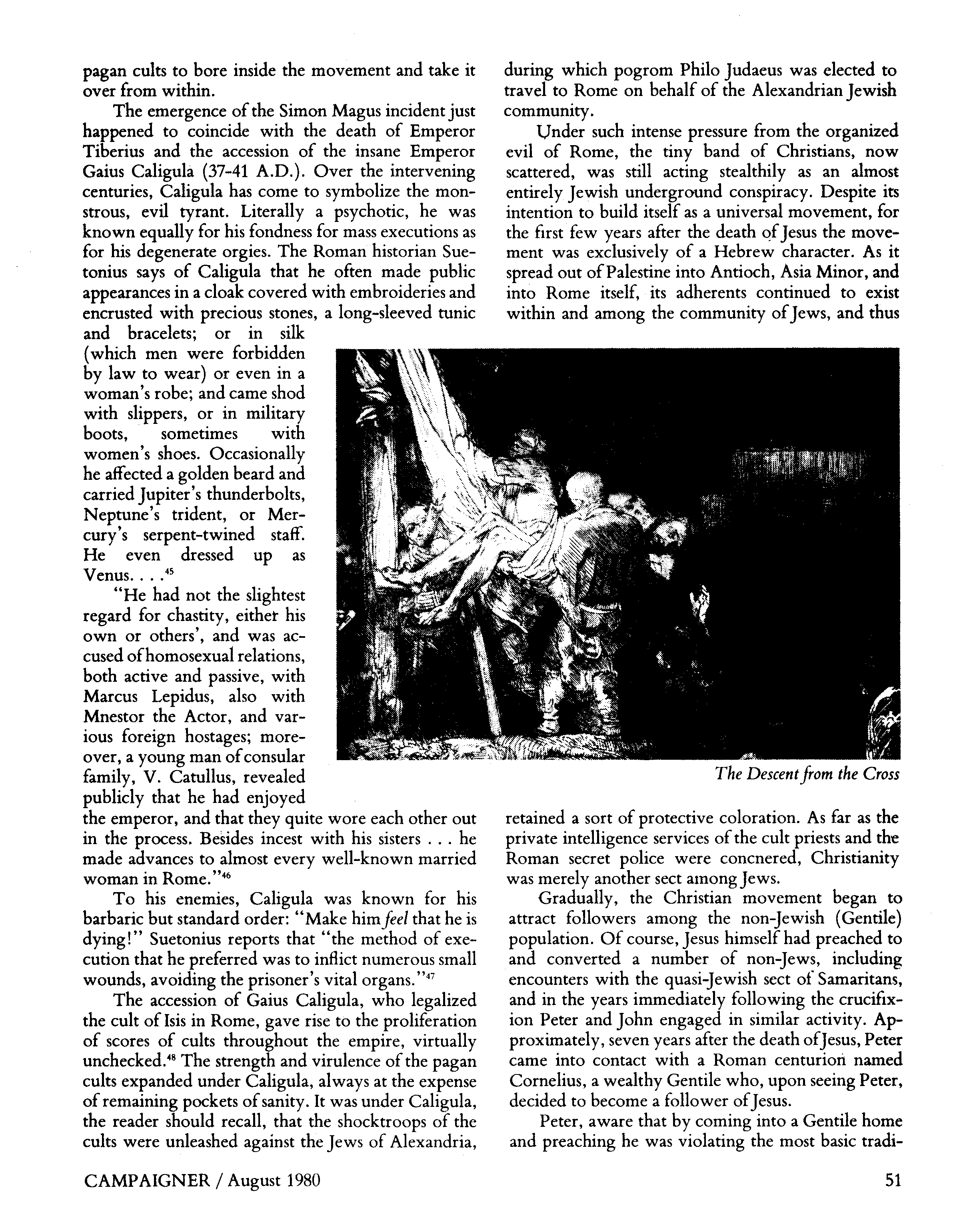 pagan cults to bore inside the movement and take it over from within.

The emergence of the Simon Magus incident just happened to coincide with the death of Emperor Tiberius and the accession of the insane Emperor Gaius Caligula (37-41 A.D.). Over the intervening centuries, Caligula has come to symbolize the monstrous, evil tyrant. Literally a psychotic, he was known equally for his fondness for mass executions as for his degenerate orgies. The Roman historian Suetonius says of Caligula that he often made public appearances in a cloak covered with embroideries and encrusted with precious stones, a long-sleeved tunic and bracelets; or in silk (which men were forbidden by law to wear) or even in a woman's robe; and came shod with slippers, or in military boots, sometimes with women's shoes. Occasionally he affected a golden beard and carried Jupiter's thunderbolts, Neptune's trident, or Mercury's serpent-twined staff. He even dressed up as Venus. . . .$^{45}$

"He had not the slightest regard for chastity, either his own or others', and was accused of homosexual relations, both active and passive, with Marcus Lepidus, also with Mnestor the Actor, and various foreign hostages; moreover, a young man of consular family, V. Catullus, revealed publicly that he had enjoyed the emperor, and that they quite wore each other out in the process. Besides incest with his sisters . . . he made advances to almost every well-known married woman in Rome."$^{46}$

To his enemies, Caligula was known for his barbaric but standard order: "Make him feel that he is dying!" Suetonius reports that "the method of execution that he preferred was to inflict numerous small wounds, avoiding the prisoner's vital organs."$^{47}$

The accession of Gaius Caligula, who legalized the cult of Isis in Rome, gave rise to the proliferation of scores of cults throughout the empire, virtually unchecked.$^{48}$ The strength and virulence of the pagan cults expanded under Caligula, always at the expense of remaining pockets of sanity. It was under Caligula, the reader should recall, that the shocktroops of the cults were unleashed against the Jews of Alexandria, during which pogrom Philo Judaeus was elected to travel to Rome on behalf of the Alexandrian Jewish community.

Under such intense pressure from the organized evil of Rome, the tiny band of Christians, now scattered, was still acting stealthily as an almost entirely Jewish underground conspiracy. Despite its intention to build itself as a universal movement, for the first few years after the death of Jesus the movement was exclusively of a Hebrew character. As it spread out of Palestine into Antioch, Asia Minor, and into Rome itself, its adherents continued to exist within and among the community of Jews, and thus

The Descent from the Cross

retained a sort of protective coloration. As far as the private intelligence services of the cult priests and the Roman secret police were concnered, Christianity was merely another sect among Jews.

Gradually, the Christian movement began to attract followers among the non-Jewish (Gentile) population. Of course, Jesus himself had preached to and converted a number of non-Jews, including encounters with the quasi-Jewish sect of Samaritans, and in the years immediately following the crucifixion Peter and John engaged in similar activity. Approximately, seven years after the death of Jesus, Peter came into contact with a Roman centurion named Cornelius, a wealthy Gentile who, upon seeing Peter, decided to become a follower of Jesus.

Peter, aware that by coming into a Gentile home and preaching he was violating the most basic tradi-

CAMPAIGNER / August 1980

51